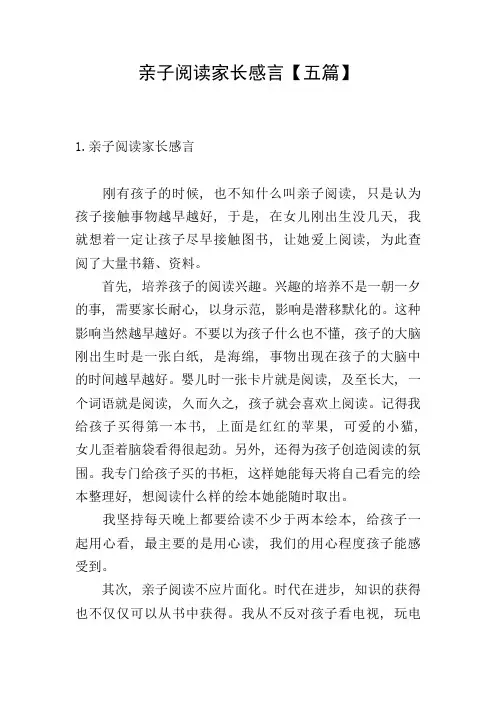 亲子阅读家长感言【五篇】

1. 亲子阅读家长感言

刚有孩子的时候，也不知什么叫亲子阅读，只是认为孩子接触事物越早越好，于是，在女儿刚出生没几天，我就想着一定让孩子尽早接触图书，让她爱上阅读，为此查阅了大量书籍、资料。

首先，培养孩子的阅读兴趣。兴趣的培养不是一朝一夕的事，需要家长耐心，以身示范，影响是潜移默化的。这种影响当然越早越好。不要以为孩子什么也不懂，孩子的大脑刚出生时是一张白纸，是海绵，事物出现在孩子的大脑中的时间越早越好。婴儿时一张卡片就是阅读，及至长大，一个词语就是阅读，久而久之，孩子就会喜欢上阅读。记得我给孩子买得第一本书，上面是红红的苹果，可爱的小猫，女儿歪着脑袋看得很起劲。另外，还得为孩子创造阅读的氛围。我专门给孩子买的书柜，这样她能每天将自己看完的绘本整理好，想阅读什么样的绘本她能随时取出。

我坚持每天晚上都要给读不少于两本绘本，给孩子一起用心看，最主要的是用心读，我们的用心程度孩子能感受到。

其次，亲子阅读不应片面化。时代在进步，知识的获得也不仅仅可以从书中获得。我从不反对孩子看电视，玩电